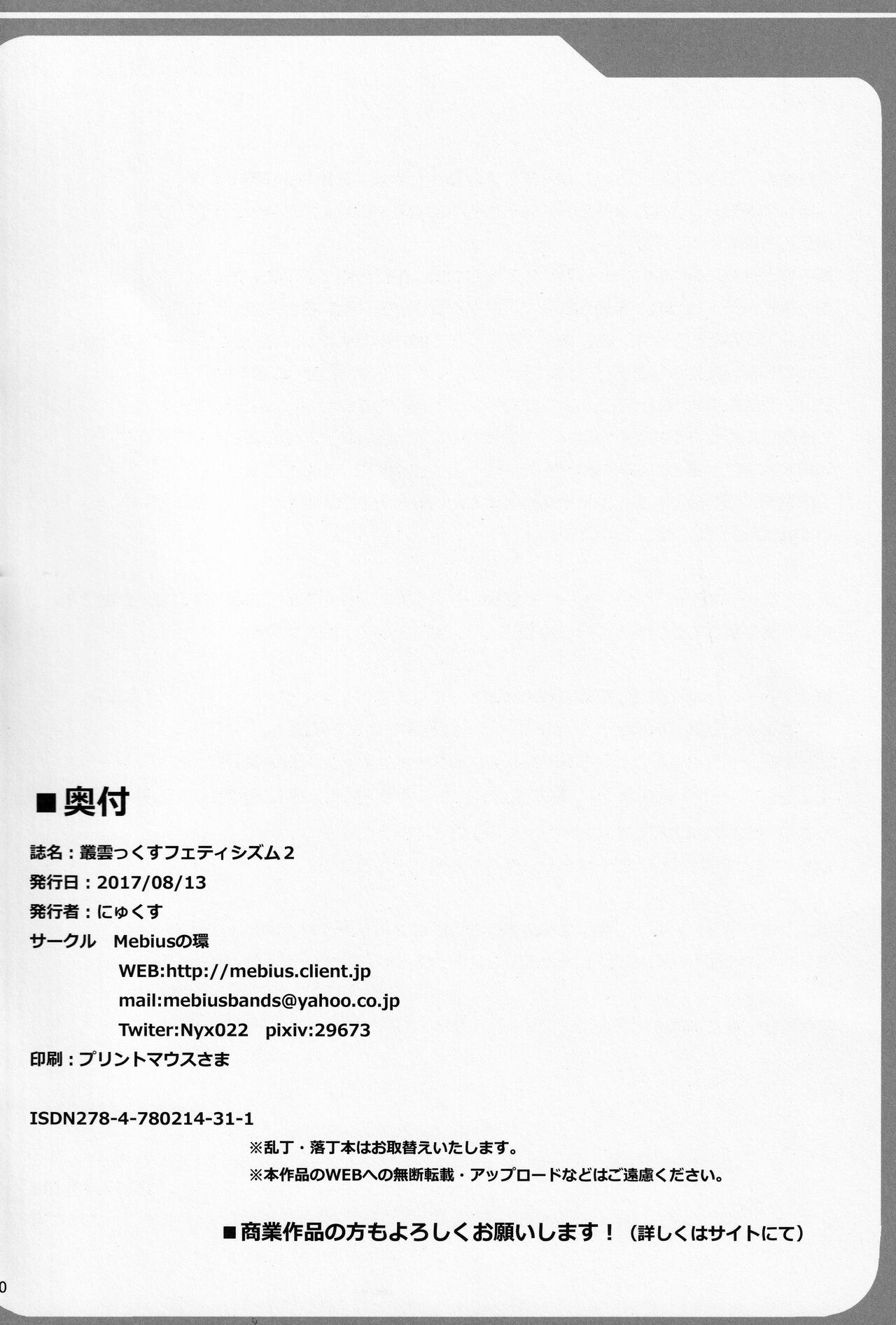 ■奥付

誌名：叢雲っくすフェティシズム2
発行日：2017/08/13
発行者：にゅくす
サークル　Mebiusの環
WEB:http://mebius.client.jp
mail:mebiusbands@yahoo.co.jp
Twiter:Nyx022　pixiv:29673
印刷：プリントマウスさま

ISDN278-4-780214-31-1
※乱丁・落丁本はお取替えいたします。
※本作品のWEBへの無断転載・アップロードなどはご遠慮ください。

■商業作品の方もよろしくお願いします！（詳しくはサイトにて）

0